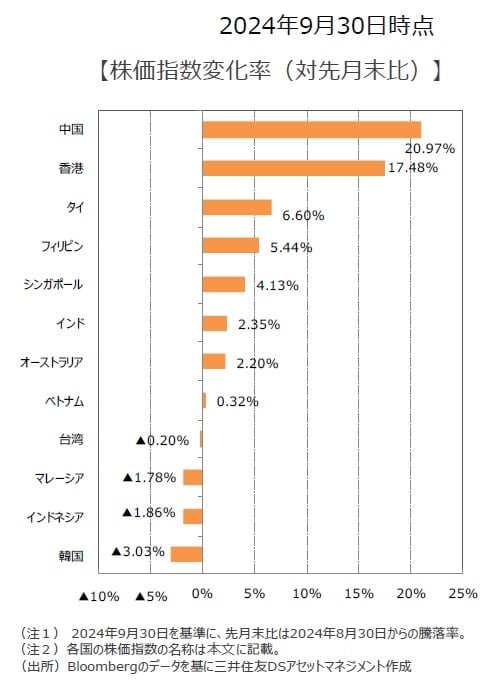 2024年9月30日時点

【株価指数変化率（対先月末比）】

中国
20.97%

香港
17.48%

タイ
6.60%

フィリピン
5.44%

シンガポール
4.13%

インド
2.35%

オーストラリア
2.20%

ベトナム
0.32%

台湾
▲0.20%

マレーシア
▲1.78%

インドネシア
▲1.86%

韓国
▲3.03%

▲10% ▲5% 0% 5% 10% 15% 20% 25%

（注１） 2024年9月30日を基準に、先月末比は2024年8月30日からの騰落率。
（注２） 各国の株価指数の名称は本文に記載。
（出所） Bloombergのデータを基に三井住友DSアセットマネジメント作成